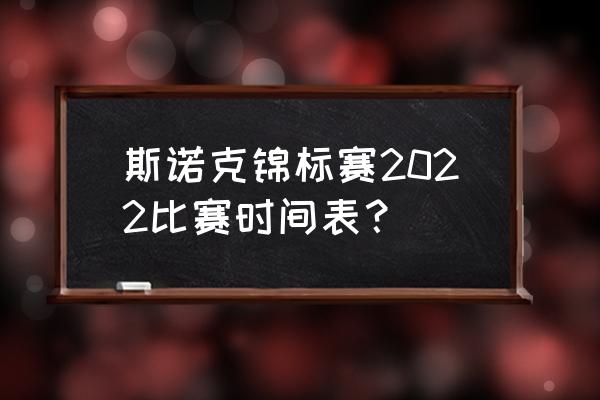 斯诺克锦标赛2022比赛时间表？